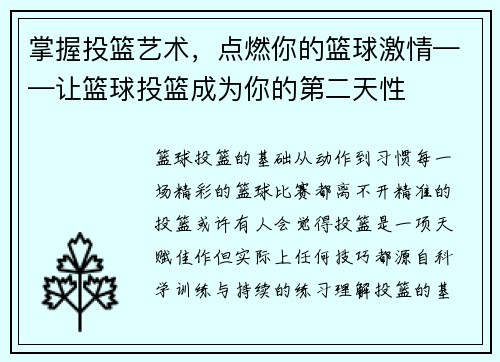 掌握投篮艺术，点燃你的篮球激情——让篮球投篮成为你的第二天性

篮球投篮的基础从动作到习惯每一场精彩的篮球比赛都离不开精准的投篮或许有人会觉得投篮是一项天赋佳作但实际上任何技巧都源自科学训练与持续的练习理解投篮的基